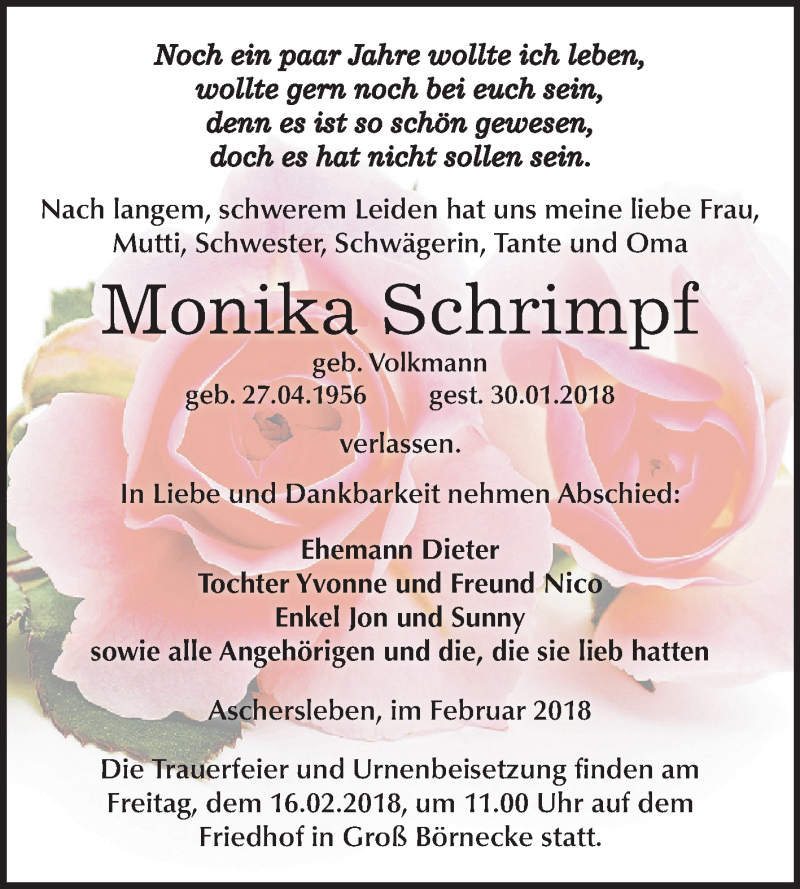 Noch ein paar Jahre wollte ich leben,
wollte gern noch bei euch sein,
denn es ist so schön gewesen,
doch es hat nicht sollen sein.

Nach langem, schwerem Leiden hat uns meine liebe Frau, Mutti, Schwester, Schwägerin, Tante und Oma

Monika Schrimpf

geb. Volkmann
geb. 27.04.1956 gest. 30.01.2018

verlassen.

In Liebe und Dankbarkeit nehmen Abschied:

Ehemann Dieter
Tochter Yvonne und Freund Nico
Enkel Jon und Sunny
sowie alle Angehörigen und die, die sie lieb hatten

Aschersleben, im Februar 2018

Die Trauerfeier und Urnenbeisetzung finden am Freitag, dem 16.02.2018, um 11.00 Uhr auf dem Friedhof in Groß Börnecke statt.